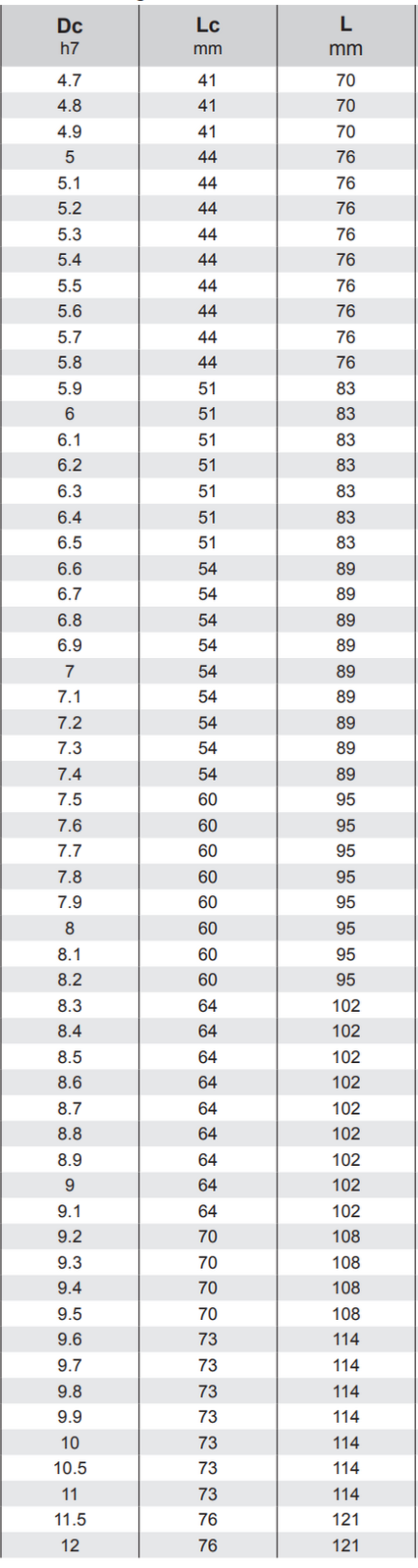 | Dc h7 | Lc mm | L mm |
|---|---|---|
| 4.7 | 41 | 70 |
| 4.8 | 41 | 70 |
| 4.9 | 41 | 70 |
| 5 | 44 | 76 |
| 5.1 | 44 | 76 |
| 5.2 | 44 | 76 |
| 5.3 | 44 | 76 |
| 5.4 | 44 | 76 |
| 5.5 | 44 | 76 |
| 5.6 | 44 | 76 |
| 5.7 | 44 | 76 |
| 5.8 | 44 | 76 |
| 5.9 | 51 | 83 |
| 6 | 51 | 83 |
| 6.1 | 51 | 83 |
| 6.2 | 51 | 83 |
| 6.3 | 51 | 83 |
| 6.4 | 51 | 83 |
| 6.5 | 51 | 83 |
| 6.6 | 54 | 89 |
| 6.7 | 54 | 89 |
| 6.8 | 54 | 89 |
| 6.9 | 54 | 89 |
| 7 | 54 | 89 |
| 7.1 | 54 | 89 |
| 7.2 | 54 | 89 |
| 7.3 | 54 | 89 |
| 7.4 | 54 | 89 |
| 7.5 | 60 | 95 |
| 7.6 | 60 | 95 |
| 7.7 | 60 | 95 |
| 7.8 | 60 | 95 |
| 7.9 | 60 | 95 |
| 8 | 60 | 95 |
| 8.1 | 60 | 95 |
| 8.2 | 60 | 95 |
| 8.3 | 64 | 102 |
| 8.4 | 64 | 102 |
| 8.5 | 64 | 102 |
| 8.6 | 64 | 102 |
| 8.7 | 64 | 102 |
| 8.8 | 64 | 102 |
| 8.9 | 64 | 102 |
| 9 | 64 | 102 |
| 9.1 | 64 | 102 |
| 9.2 | 70 | 108 |
| 9.3 | 70 | 108 |
| 9.4 | 70 | 108 |
| 9.5 | 70 | 108 |
| 9.6 | 73 | 114 |
| 9.7 | 73 | 114 |
| 9.8 | 73 | 114 |
| 9.9 | 73 | 114 |
| 10 | 73 | 114 |
| 10.5 | 73 | 114 |
| 11 | 73 | 114 |
| 11.5 | 76 | 121 |
| 12 | 76 | 121 |